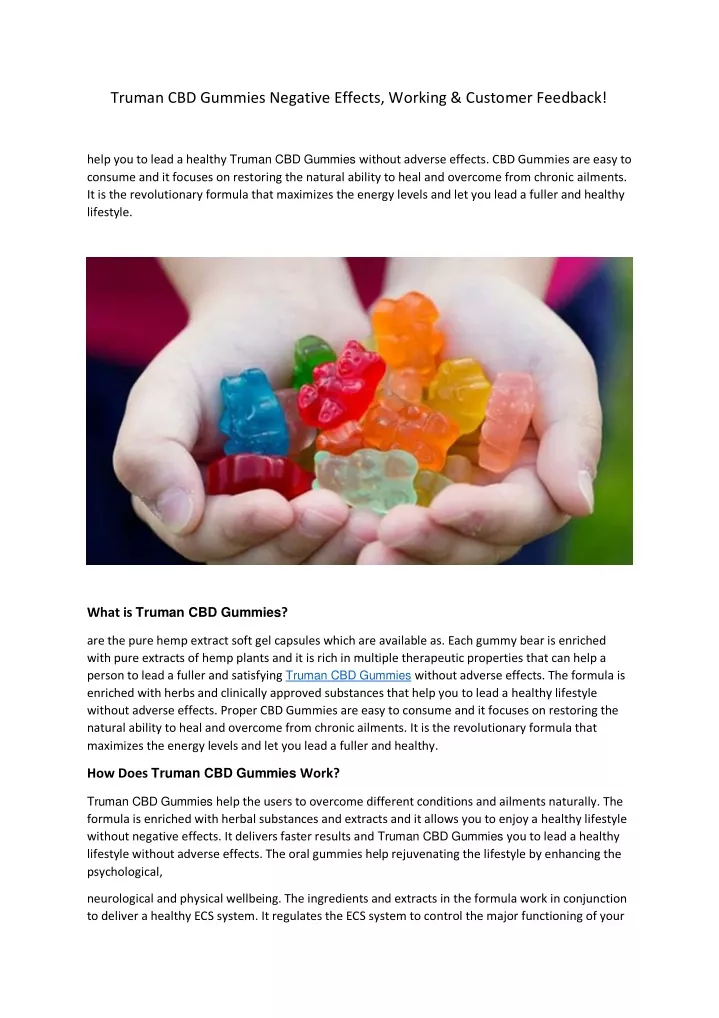 Truman CBD Gummies Negative Effects, Working & Customer Feedback!

help you to lead a healthy Truman CBD Gummies without adverse effects. CBD Gummies are easy to consume and it focuses on restoring the natural ability to heal and overcome from chronic ailments. It is the revolutionary formula that maximizes the energy levels and let you lead a fuller and healthy lifestyle.

What is Truman CBD Gummies?

are the pure hemp extract soft gel capsules which are available as. Each gummy bear is enriched with pure extracts of hemp plants and it is rich in multiple therapeutic properties that can help a person to lead a fuller and satisfying Truman CBD Gummies without adverse effects. The formula is enriched with herbs and clinically approved substances that help you to lead a healthy lifestyle without adverse effects. Proper CBD Gummies are easy to consume and it focuses on restoring the natural ability to heal and overcome from chronic ailments. It is the revolutionary formula that maximizes the energy levels and let you lead a fuller and healthy.

How Does Truman CBD Gummies Work?

Truman CBD Gummies help the users to overcome different conditions and ailments naturally. The formula is enriched with herbal substances and extracts and it allows you to enjoy a healthy lifestyle without negative effects. It delivers faster results and Truman CBD Gummies you to lead a healthy lifestyle without adverse effects. The oral gummies help rejuvenating the lifestyle by enhancing the psychological,

neurological and physical wellbeing. The ingredients and extracts in the formula work in conjunction to deliver a healthy ECS system. It regulates the ECS system to control the major functioning of your